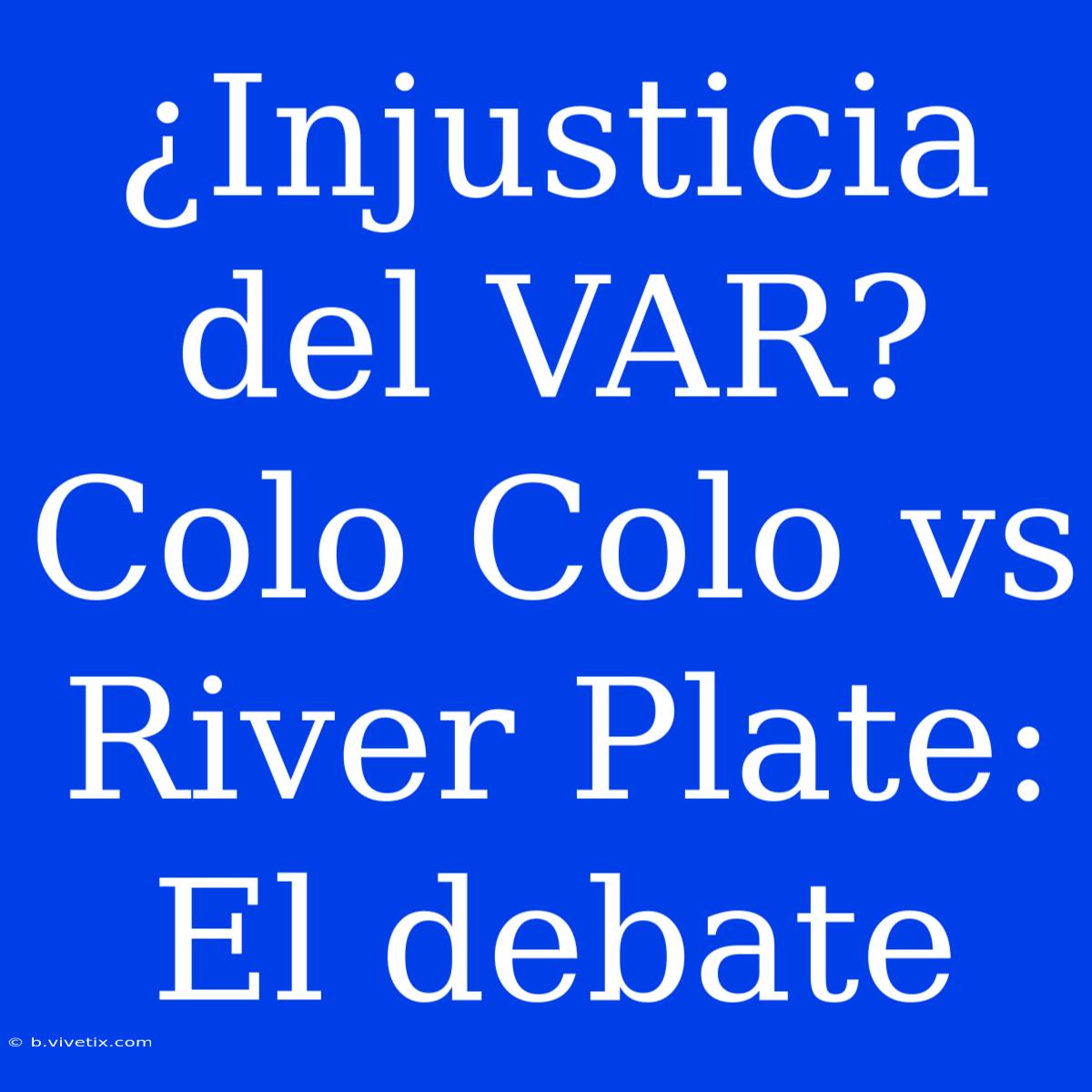 ¿Injusticia del VAR? Colo Colo vs River Plate: El debate

© b.vivetix.com